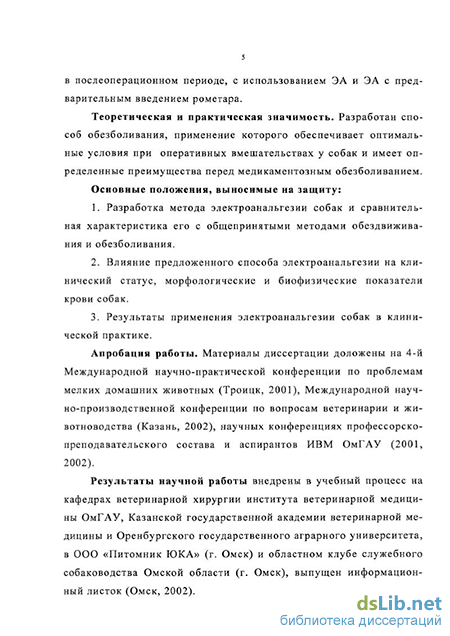 5

в послеоперационном периоде, с использованием ЭА и ЭА с предварительным введением рометара.

Теоретическая и практическая значимость. Разработан способ обезболивания, применение которого обеспечивает оптимальные условия при оперативных вмешательствах у собак и имеет определенные преимущества перед медикаментозным обезболиванием.

Основные положения, выносимые на защиту:

1. Разработка метода электроанальгезии собак и сравнительная характеристика его с общепринятыми методами обездвиживания и обезболивания.

2. Влияние предложенного способа электроанальгезии на клинический статус, морфологические и биофизические показатели крови собак.

3. Результаты применения электроанальгезии собак в клинической практике.

Апробация работы. Материалы диссертации доложены на 4-й Международной научно-практической конференции по проблемам мелких домашних животных (Троицк, 2001), Международной научно-производственной конференции по вопросам ветеринарии и животноводства (Казань, 2002), научных конференциях профессорско-преподавательского состава и аспирантов ИВМ ОмГАУ (2001, 2002).

Результаты научной работы внедрены в учебный процесс на кафедрах ветеринарной хирургии института ветеринарной медицины ОмГАУ, Казанской государственной академии ветеринарной медицины и Оренбургского государственного аграрного университета, в ООО «Питомник ЮКА» (г. Омск) и областном клубе служебного собаководства Омской области (г. Омск), выпущен информационный листок (Омск, 2002).

dsLib.net
библиотека диссертаций